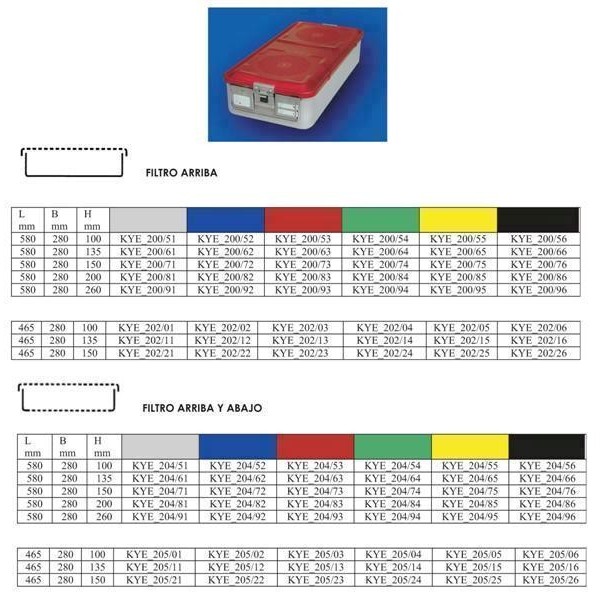 FILTRO ARRIBA

| L mm | B mm | H mm | | | | | | |
|---|---|---|---|---|---|---|---|---|
| 580 | 280 | 100 | KYE_200/51 | KYE_200/52 | KYE_200/53 | KYE_200/54 | KYE_200/55 | KYE_200/56 |
| 580 | 280 | 135 | KYE_200/61 | KYE_200/62 | KYE_200/63 | KYE_200/64 | KYE_200/65 | KYE_200/66 |
| 580 | 280 | 150 | KYE_200/71 | KYE_200/72 | KYE_200/73 | KYE_200/74 | KYE_200/75 | KYE_200/76 |
| 580 | 280 | 200 | KYE_200/81 | KYE_200/82 | KYE_200/83 | KYE_200/84 | KYE_200/85 | KYE_200/86 |
| 580 | 280 | 260 | KYE_200/91 | KYE_200/92 | KYE_200/93 | KYE_200/94 | KYE_200/95 | KYE_200/96 |

| 465 | 280 | 100 | KYE_202/01 | KYE_202/02 | KYE_202/03 | KYE_202/04 | KYE_202/05 | KYE_202/06 |
|---|---|---|---|---|---|---|---|---|
| 465 | 280 | 135 | KYE_202/11 | KYE_202/12 | KYE_202/13 | KYE_202/14 | KYE_202/15 | KYE_202/16 |
| 465 | 280 | 150 | KYE_202/21 | KYE_202/22 | KYE_202/23 | KYE_202/24 | KYE_202/25 | KYE_202/26 |

FILTRO ARRIBA Y ABAJO

| L mm | B mm | H mm | | | | | | |
|---|---|---|---|---|---|---|---|---|
| 580 | 280 | 100 | KYE_204/51 | KYE_204/52 | KYE_204/53 | KYE_204/54 | KYE_204/55 | KYE_204/56 |
| 580 | 280 | 135 | KYE_204/61 | KYE_204/62 | KYE_204/63 | KYE_204/64 | KYE_204/65 | KYE_204/66 |
| 580 | 280 | 150 | KYE_204/71 | KYE_204/72 | KYE_204/73 | KYE_204/74 | KYE_204/75 | KYE_204/76 |
| 580 | 280 | 200 | KYE_204/81 | KYE_204/82 | KYE_204/83 | KYE_204/84 | KYE_204/85 | KYE_204/86 |
| 580 | 280 | 260 | KYE_204/91 | KYE_204/92 | KYE_204/93 | KYE_204/94 | KYE_204/95 | KYE_204/96 |

| 465 | 280 | 100 | KYE_205/01 | KYE_205/02 | KYE_205/03 | KYE_205/04 | KYE_205/05 | KYE_205/06 |
|---|---|---|---|---|---|---|---|---|
| 465 | 280 | 135 | KYE_205/11 | KYE_205/12 | KYE_205/13 | KYE_205/14 | KYE_205/15 | KYE_205/16 |
| 465 | 280 | 150 | KYE_205/21 | KYE_205/22 | KYE_205/23 | KYE_205/24 | KYE_205/25 | KYE_205/26 |